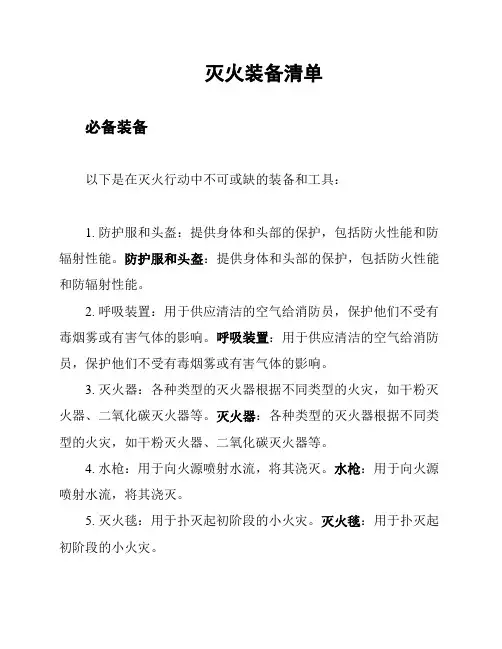 灭火装备清单

必备装备

以下是在灭火行动中不可或缺的装备和工具：

1. 防护服和头盔：提供身体和头部的保护，包括防火性能和防辐射性能。防护服和头盔：提供身体和头部的保护，包括防火性能和防辐射性能。

2. 呼吸装置：用于供应清洁的空气给消防员，保护他们不受有毒烟雾或有害气体的影响。呼吸装置：用于供应清洁的空气给消防员，保护他们不受有毒烟雾或有害气体的影响。

3. 灭火器：各种类型的灭火器根据不同类型的火灾，如干粉灭火器、二氧化碳灭火器等。灭火器：各种类型的灭火器根据不同类型的火灾，如干粉灭火器、二氧化碳灭火器等。

4. 水枪：用于向火源喷射水流，将其浇灭。水枪：用于向火源喷射水流，将其浇灭。

5. 灭火毯：用于扑灭起初阶段的小火灾。灭火毯：用于扑灭起初阶段的小火灾。